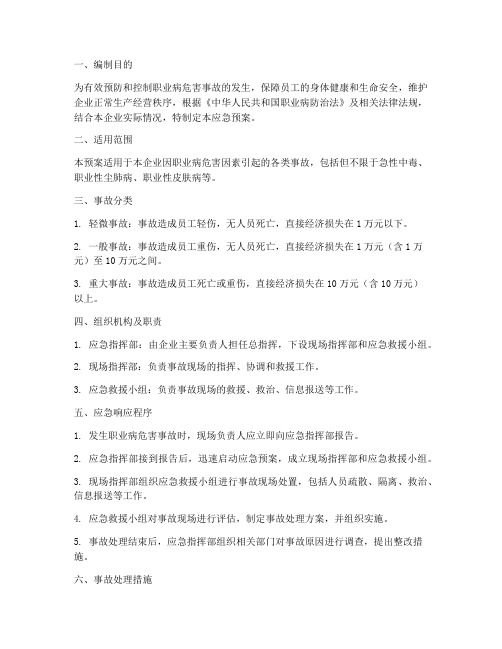 一、编制目的

为有效预防和控制职业病危害事故的发生，保障员工的身体健康和生命安全，维护企业正常生产经营秩序，根据《中华人民共和国职业病防治法》及相关法律法规，结合本企业实际情况，特制定本应急预案。

二、适用范围

本预案适用于本企业因职业病危害因素引起的各类事故，包括但不限于急性中毒、职业性尘肺病、职业性皮肤病等。

三、事故分类

1. 轻微事故：事故造成员工轻伤，无人员死亡，直接经济损失在 1 万元以下。

2. 一般事故：事故造成员工重伤，无人员死亡，直接经济损失在 1 万元（含 1 万元）至 10 万元之间。

3. 重大事故：事故造成员工死亡或重伤，直接经济损失在 10 万元（含 10 万元）以上。

四、组织机构及职责

1. 应急指挥部：由企业主要负责人担任总指挥，下设现场指挥部和应急救援小组。

2. 现场指挥部：负责事故现场的指挥、协调和救援工作。

3. 应急救援小组：负责事故现场的救援、救治、信息报送等工作。

五、应急响应程序

1. 发生职业病危害事故时，现场负责人应立即向应急指挥部报告。

2. 应急指挥部接到报告后，迅速启动应急预案，成立现场指挥部和应急救援小组。

3. 现场指挥部组织应急救援小组进行事故现场处置，包括人员疏散、隔离、救治、信息报送等工作。

4. 应急救援小组对事故现场进行评估，制定事故处理方案，并组织实施。

5. 事故处理结束后，应急指挥部组织相关部门对事故原因进行调查，提出整改措施。

六、事故处理措施